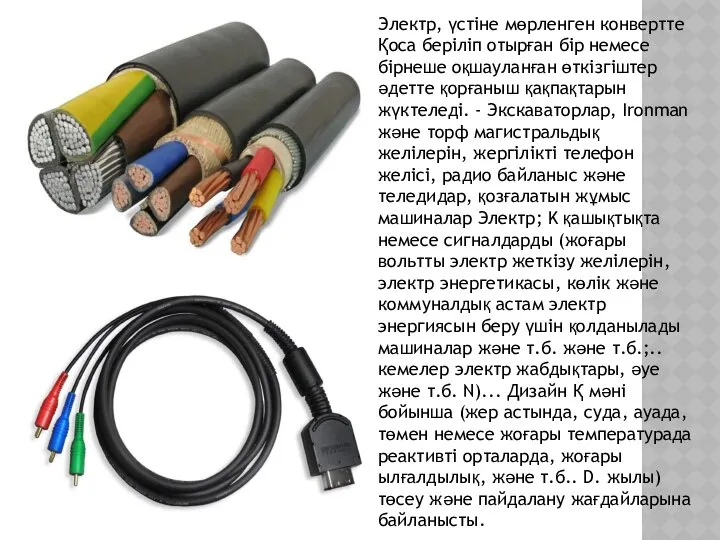 Электр, үстіне мөрленген конвертте Қоса беріліп отырған бір немесе бірнеше оқшауланған өткізгіштер әдетте қорғаныш қақпақтарын жүктеледі. - Экскаваторлар, Ironman және торф магистральдық желілерін, жергілікті телефон желісі, радио байланыс және теледидар, қозғалатын жұмыс машиналар Электр; К қашықтықта немесе сигналдарды (жоғары вольтты электр жеткізу желілерін, электр энергетикасы, көлік және коммуналдық астам электр энергиясын беру үшін қолданылады машиналар және т.б. және т.б.;.. кемелер электр жабдықтары, әуе және т.б. N)... Дизайн Қ мәні бойынша (жер астында, суда, ауада, төмен немесе жоғары температурада реактивті орталарда, жоғары ылғалдылық, және т.б.. D. жылы) төсеу және пайдалану жағдайларына байланысты.